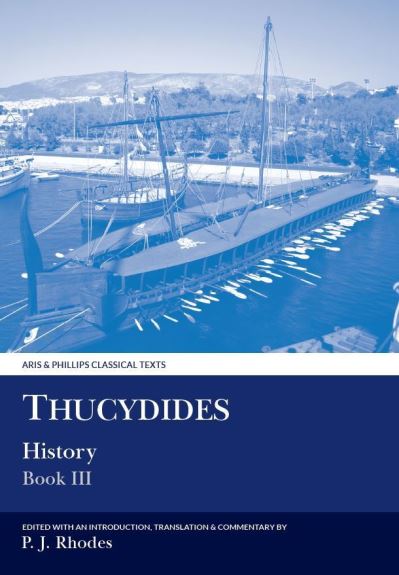 ARIS & PHILLIPS CLASSICAL TEXTS

THUCYDIDES

History

Book III

EDITED WITH AN INTRODUCTION, TRANSLATION & COMMENTARY BY

P. J. Rhodes